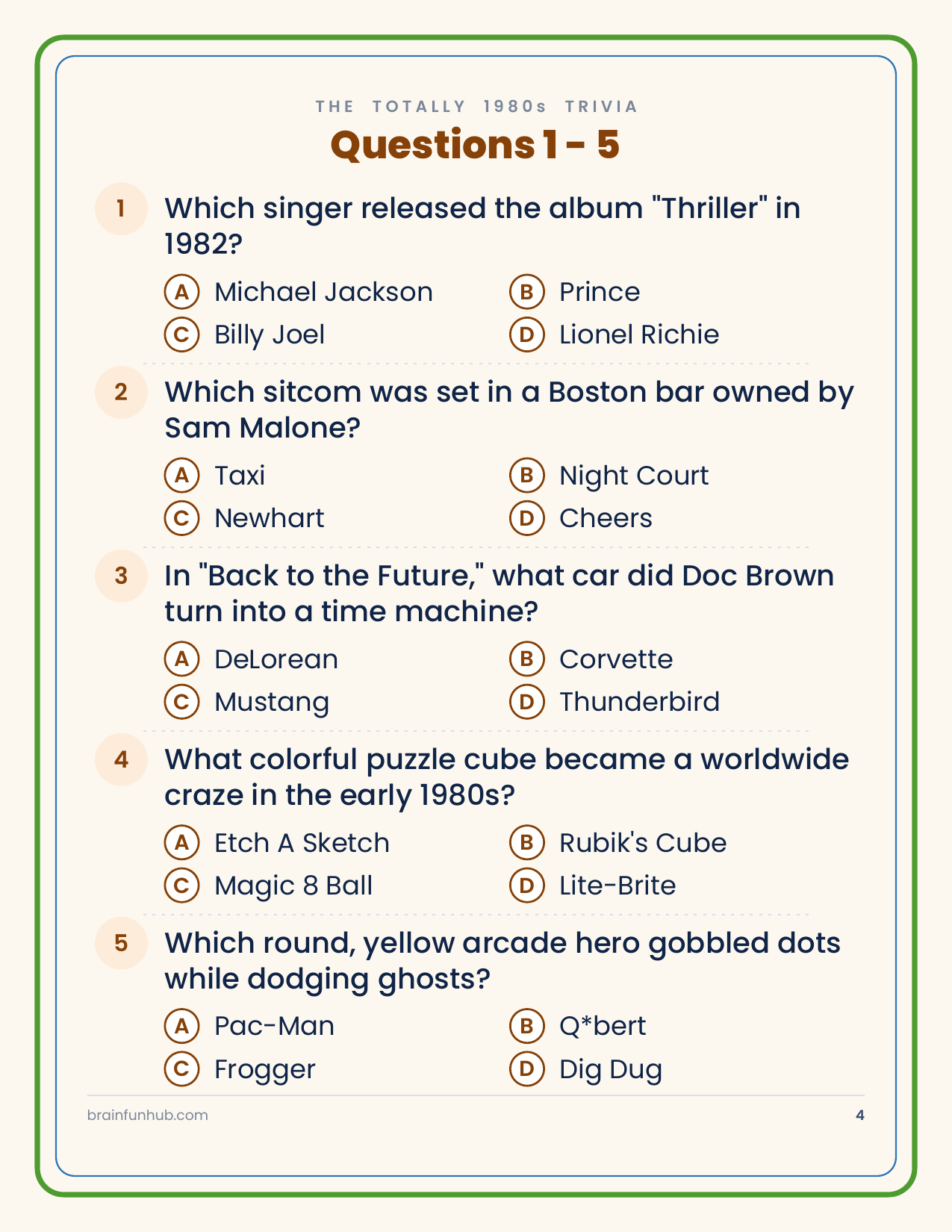 THE TOTALLY 1980s TRIVIA

Questions 1 - 5

1 Which singer released the album "Thriller" in 1982?

A Michael Jackson
B Prince
C Billy Joel
D Lionel Richie

2 Which sitcom was set in a Boston bar owned by Sam Malone?

A Taxi
B Night Court
C Newhart
D Cheers

3 In "Back to the Future," what car did Doc Brown turn into a time machine?

A DeLorean
B Corvette
C Mustang
D Thunderbird

4 What colorful puzzle cube became a worldwide craze in the early 1980s?

A Etch A Sketch
B Rubik's Cube
C Magic 8 Ball
D Lite-Brite

5 Which round, yellow arcade hero gobbled dots while dodging ghosts?

A Pac-Man
B Q*bert
C Frogger
D Dig Dug

brainfunhub.com

4